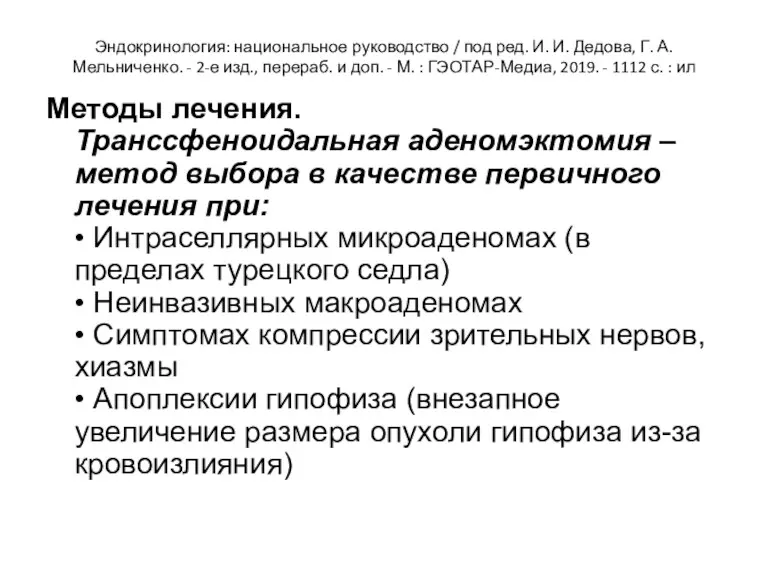 Эндокринология: национальное руководство / под ред. И. И. Дедова, Г. А. Мельниченко. - 2-е изд., перераб. и доп. - М. : ГЭОТАР-Медиа, 2019. - 1112 с. : ил

Методы лечения.
Транссфеноидальная аденомэктомия – метод выбора в качестве первичного лечения при:
• Интраселлярных микроаденомах (в пределах турецкого седла)
• Неинвазивных макроаденомах
• Симптомах компрессии зрительных нервов, хиазмы
• Апоплексии гипофиза (внезапное увеличение размера опухоли гипофиза из-за кровоизлияния)